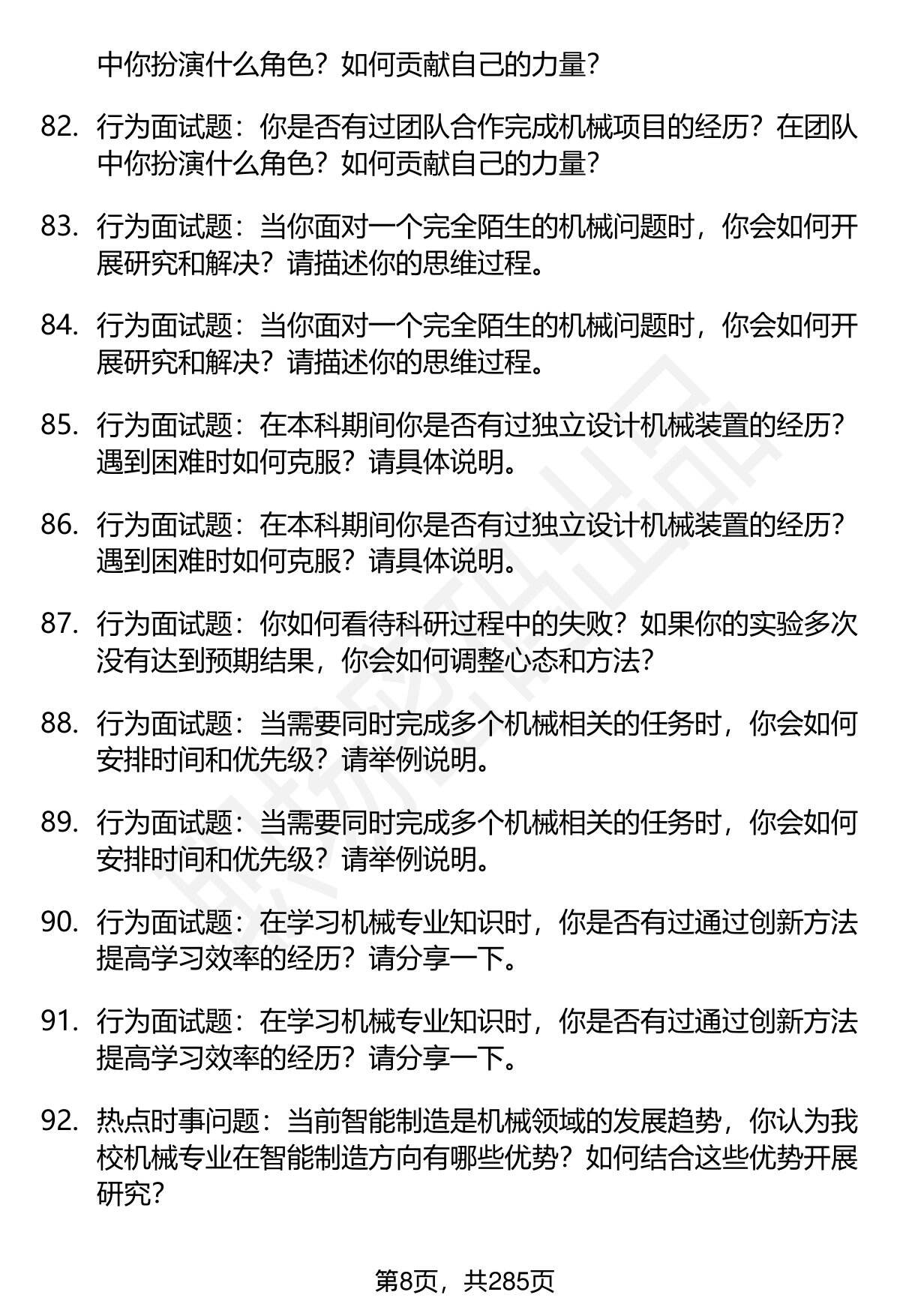 中你扮演什么角色？如何贡献自己的力量？

82. 行为面试题：你是否有过团队合作完成机械项目的经历？在团队中你扮演什么角色？如何贡献自己的力量？

83. 行为面试题：当你面对一个完全陌生的机械问题时，你会如何开展研究和解决？请描述你的思维过程。

84. 行为面试题：当你面对一个完全陌生的机械问题时，你会如何开展研究和解决？请描述你的思维过程。

85. 行为面试题：在本科期间你是否有过独立设计机械装置的经历？遇到困难时如何克服？请具体说明。

86. 行为面试题：在本科期间你是否有过独立设计机械装置的经历？遇到困难时如何克服？请具体说明。

87. 行为面试题：你如何看待科研过程中的失败？如果你的实验多次没有达到预期结果，你会如何调整心态和方法？

88. 行为面试题：当需要同时完成多个机械相关的任务时，你会如何安排时间和优先级？请举例说明。

89. 行为面试题：当需要同时完成多个机械相关的任务时，你会如何安排时间和优先级？请举例说明。

90. 行为面试题：在学习机械专业知识时，你是否有过通过创新方法提高学习效率的经历？请分享一下。

91. 行为面试题：在学习机械专业知识时，你是否有过通过创新方法提高学习效率的经历？请分享一下。

92. 热点时事问题：当前智能制造是机械领域的发展趋势，你认为我校机械专业在智能制造方向有哪些优势？如何结合这些优势开展研究？

第8页，共285页